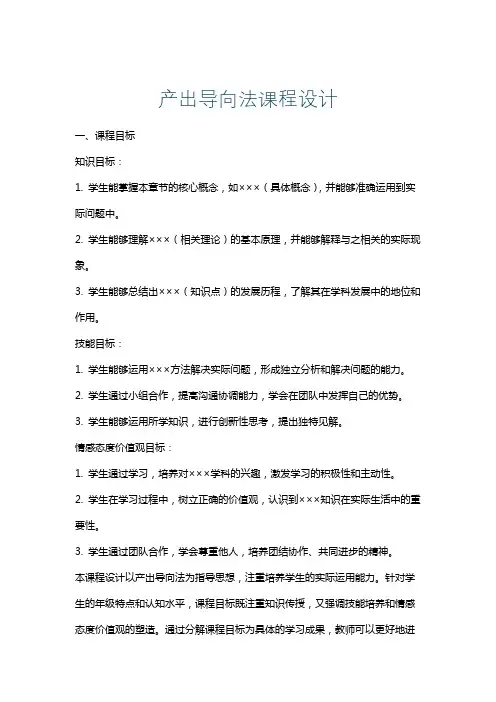 产出导向法课程设计

一、课程目标

知识目标：

1. 学生能掌握本章节的核心概念，如×××（具体概念），并能够准确运用到实际问题中。

2. 学生能够理解×××（相关理论）的基本原理，并能够解释与之相关的实际现象。

3. 学生能够总结出×××（知识点）的发展历程，了解其在学科发展中的地位和作用。

技能目标：

1. 学生能够运用×××方法解决实际问题，形成独立分析和解决问题的能力。

2. 学生通过小组合作，提高沟通协调能力，学会在团队中发挥自己的优势。

3. 学生能够运用所学知识，进行创新性思考，提出独特见解。

情感态度价值观目标：

1. 学生通过学习，培养对×××学科的兴趣，激发学习的积极性和主动性。

2. 学生在学习过程中，树立正确的价值观，认识到×××知识在实际生活中的重要性。

3. 学生通过团队合作，学会尊重他人，培养团结协作、共同进步的精神。

本课程设计以产出导向法为指导思想，注重培养学生的实际运用能力。针对学生的年级特点和认知水平，课程目标既注重知识传授，又强调技能培养和情感态度价值观的塑造。通过分解课程目标为具体的学习成果，教师可以更好地进